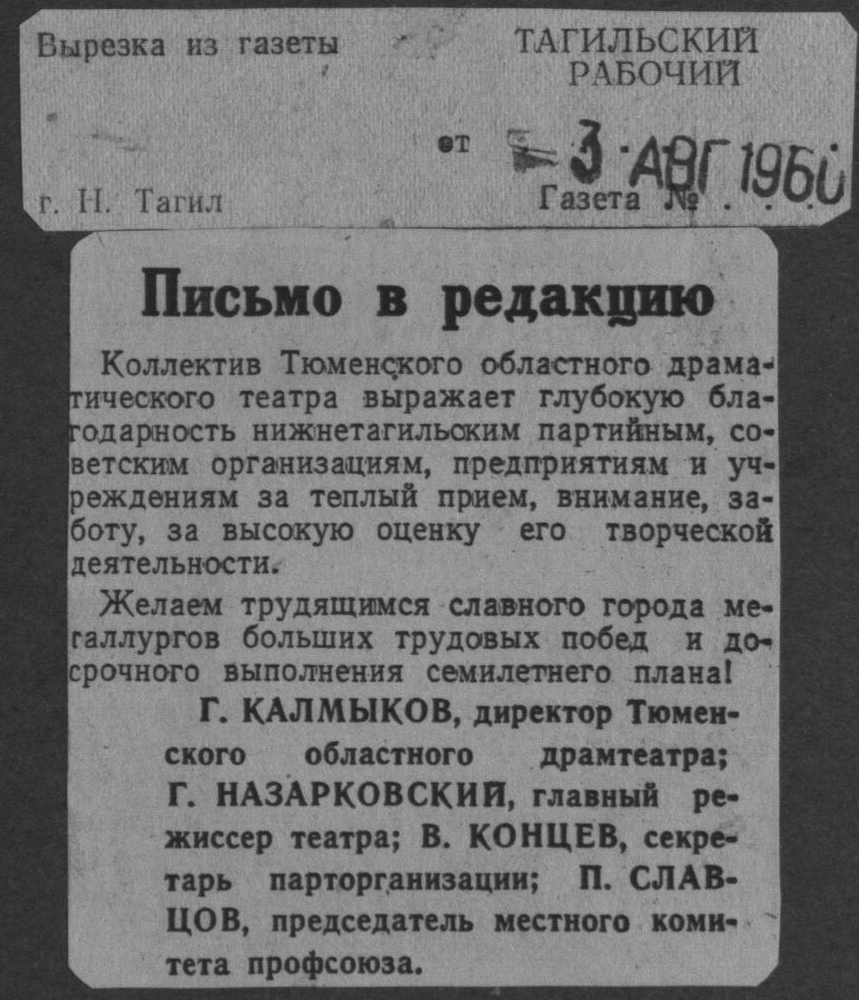 Вырезка из газеты

ТАГИЛЬСКИЙ РАБОЧИЙ

от 3 АВГ 1960

г. Н. Тагил

Газета № . . .

Письмо в редакцию

Коллектив Тюменского областного драматического театра выражает глубокую благодарность нижнетагильским партийным, советским организациям, предприятиям и учреждениям за теплый прием, внимание, заботу, за высокую оценку его творческой деятельности.

Желаем трудящимся славного города металлургов больших трудовых побед и досрочного выполнения семилетнего плана!

Г. КАЛМЫКОВ, директор Тюменского областного драмтеатра; Г. НАЗАРКОВСКИЙ, главный режиссер театра; В. КОНЦЕВ, секретарь парторганизации; П. СЛАВЦОВ, председатель местного комитета профсоюза.